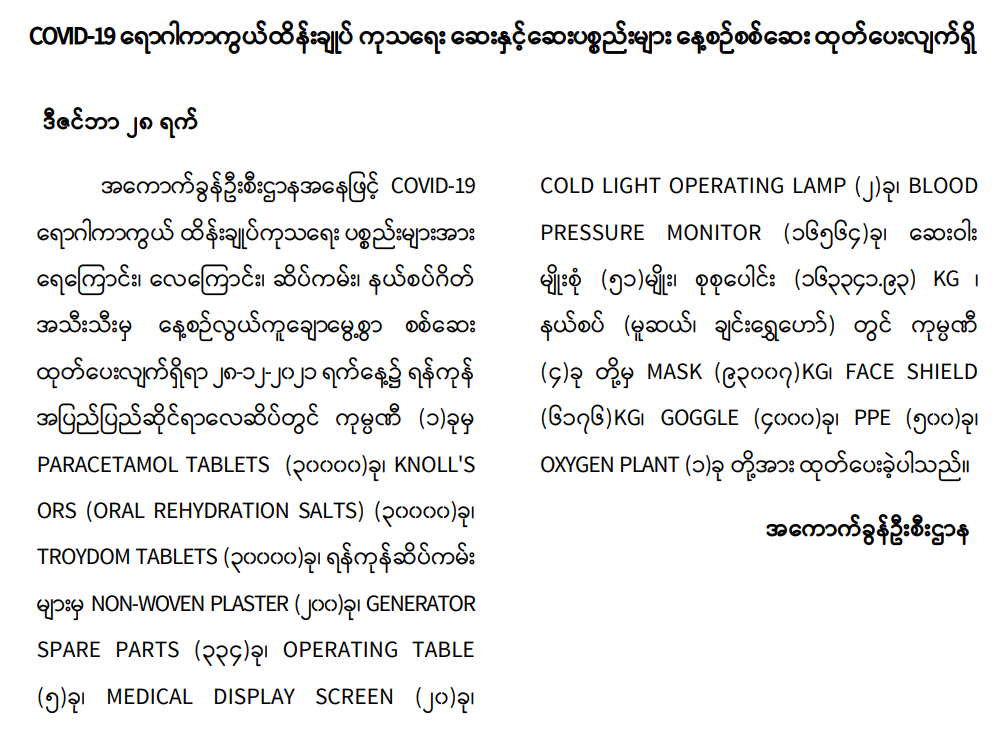 COVID-19 ရောဂါကာကွယ်ထိန်းချုပ် ကုသရေး ဆေးနှင့်ဆေးပစ္စည်းများ နေ့စဉ်စစ်ဆေး ထုတ်ပေးလျက်ရှိ

ဒီဇင်ဘာ ၂၈ ရက်

အကောက်ခွန်ဦးစီးဌာနအနေဖြင့် COVID-19 ရောဂါကာကွယ် ထိန်းချုပ်ကုသရေး ပစ္စည်းများအား ရေကြောင်း၊ လေကြောင်း၊ ဆိပ်ကမ်း၊ နယ်စပ်ဂိတ် အသီးသီးမှ နေ့စဉ်လွယ်ကူချောမွေ့စွာ စစ်ဆေး ထုတ်ပေးလျက်ရှိရာ ၂၈-၁၂-၂၀၂၁ ရက်နေ့၌ ရန်ကုန် အပြည်ပြည်ဆိုင်ရာလေဆိပ်တွင် ကုမ္ပဏီ (၁)ခုမှ PARACETAMOL TABLETS (၃၀၀၀၀)ခု၊ KNOLL'S ORS (ORAL REHYDRATION SALTS) (၃၀၀၀၀)ခု၊ TROYDOM TABLETS (၃၀၀၀၀)ခု၊ ရန်ကုန်ဆိပ်ကမ်း များမှ NON-WOVEN PLASTER (၂၀၀)ခု၊ GENERATOR SPARE PARTS (၃၃၄)ခု၊ OPERATING TABLE (၅)ခု၊ MEDICAL DISPLAY SCREEN (၂၀)ခု၊ COLD LIGHT OPERATING LAMP (၂)ခု၊ BLOOD PRESSURE MONITOR (၁၆၅၆၄)ခု၊ ဆေးဝါး မျိုးစုံ (၅၁)မျိုး၊ စုစုပေါင်း (၁၆၃၃၄၁.၉၃) KG ၊ နယ်စပ် (မူဆယ်၊ ချင်းရွှေဟော်) တွင် ကုမ္ပဏီ (၄)ခု တို့မှ MASK (၉၃၀၀၇)KG၊ FACE SHIELD (၆၁၇၆)KG၊ GOGGLE (၄၀၀၀)ခု၊ PPE (၅၀၀)ခု၊ OXYGEN PLANT (၁)ခု တို့အား ထုတ်ပေးခဲ့ပါသည်။

အကောက်ခွန်ဦးစီးဌာန